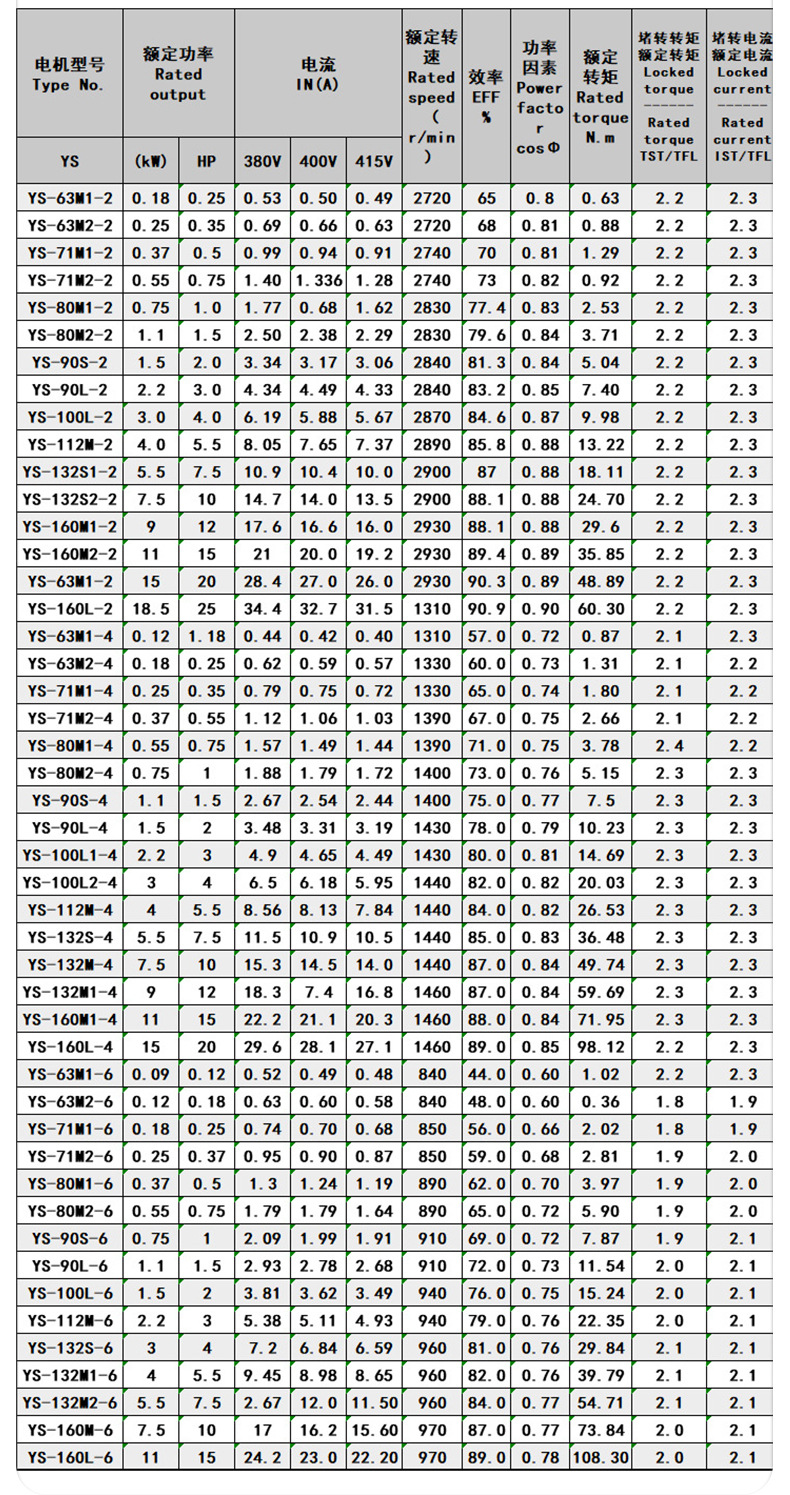 | 电机型号 Type No. | 额定功率 Rated output | | 电流 IN(A) | | | 额定转速 Rated speed (r/min) | 效率 EFF % | 功率因素 Power factor cosΦ | 额定转矩 Rated torque N.m | 堵转转矩 额定转矩 Locked torque ------ Rated torque TST/TFL | 堵转电流 额定电流 Locked current ------ Rated current IST/TFL |
|---|---|---|---|---|---|---|---|---|---|---|---|
| YS | (kW) | HP | 380V | 400V | 415V | | | | | | |
| YS-63M1-2 | 0.18 | 0.25 | 0.53 | 0.50 | 0.49 | 2720 | 65 | 0.8 | 0.63 | 2.2 | 2.3 |
| YS-63M2-2 | 0.25 | 0.35 | 0.69 | 0.66 | 0.63 | 2720 | 68 | 0.81 | 0.88 | 2.2 | 2.3 |
| YS-71M1-2 | 0.37 | 0.5 | 0.99 | 0.94 | 0.91 | 2740 | 70 | 0.81 | 1.29 | 2.2 | 2.3 |
| YS-71M2-2 | 0.55 | 0.75 | 1.40 | 1.336 | 1.28 | 2740 | 73 | 0.82 | 0.92 | 2.2 | 2.3 |
| YS-80M1-2 | 0.75 | 1.0 | 1.77 | 0.68 | 1.62 | 2830 | 77.4 | 0.83 | 2.53 | 2.2 | 2.3 |
| YS-80M2-2 | 1.1 | 1.5 | 2.50 | 2.38 | 2.29 | 2830 | 79.6 | 0.84 | 3.71 | 2.2 | 2.3 |
| YS-90S-2 | 1.5 | 2.0 | 3.34 | 3.17 | 3.06 | 2840 | 81.3 | 0.84 | 5.04 | 2.2 | 2.3 |
| YS-90L-2 | 2.2 | 3.0 | 4.34 | 4.49 | 4.33 | 2840 | 83.2 | 0.85 | 7.40 | 2.2 | 2.3 |
| YS-100L-2 | 3.0 | 4.0 | 6.19 | 5.88 | 5.67 | 2870 | 84.6 | 0.87 | 9.98 | 2.2 | 2.3 |
| YS-112M-2 | 4.0 | 5.5 | 8.05 | 7.65 | 7.37 | 2890 | 85.8 | 0.88 | 13.22 | 2.2 | 2.3 |
| YS-132S1-2 | 5.5 | 7.5 | 10.9 | 10.4 | 10.0 | 2900 | 87 | 0.88 | 18.11 | 2.2 | 2.3 |
| YS-132S2-2 | 7.5 | 10 | 14.7 | 14.0 | 13.5 | 2900 | 88.1 | 0.88 | 24.70 | 2.2 | 2.3 |
| YS-160M1-2 | 9 | 12 | 17.6 | 16.6 | 16.0 | 2930 | 88.1 | 0.88 | 29.6 | 2.2 | 2.3 |
| YS-160M2-2 | 11 | 15 | 21 | 20.0 | 19.2 | 2930 | 89.4 | 0.89 | 35.85 | 2.2 | 2.3 |
| YS-63M1-2 | 15 | 20 | 28.4 | 27.0 | 26.0 | 2930 | 90.3 | 0.89 | 48.89 | 2.2 | 2.3 |
| YS-160L-2 | 18.5 | 25 | 34.4 | 32.7 | 31.5 | 1310 | 90.9 | 0.90 | 60.30 | 2.2 | 2.3 |
| YS-63M1-4 | 0.12 | 1.18 | 0.44 | 0.42 | 0.40 | 1310 | 57.0 | 0.72 | 0.87 | 2.1 | 2.3 |
| YS-63M2-4 | 0.18 | 0.25 | 0.62 | 0.59 | 0.57 | 1330 | 60.0 | 0.73 | 1.31 | 2.1 | 2.2 |
| YS-71M1-4 | 0.25 | 0.35 | 0.79 | 0.75 | 0.72 | 1330 | 65.0 | 0.74 | 1.80 | 2.1 | 2.2 |
| YS-71M2-4 | 0.37 | 0.55 | 1.12 | 1.06 | 1.03 | 1390 | 67.0 | 0.75 | 2.66 | 2.1 | 2.2 |
| YS-80M1-4 | 0.55 | 0.75 | 1.57 | 1.49 | 1.44 | 1390 | 71.0 | 0.75 | 3.78 | 2.4 | 2.2 |
| YS-80M2-4 | 0.75 | 1 | 1.88 | 1.79 | 1.72 | 1400 | 73.0 | 0.76 | 5.15 | 2.3 | 2.3 |
| YS-90S-4 | 1.1 | 1.5 | 2.67 | 2.54 | 2.44 | 1400 | 75.0 | 0.77 | 7.5 | 2.3 | 2.3 |
| YS-90L-4 | 1.5 | 2 | 3.48 | 3.31 | 3.19 | 1430 | 78.0 | 0.79 | 10.23 | 2.3 | 2.3 |
| YS-100L1-4 | 2.2 | 3 | 4.9 | 4.65 | 4.49 | 1430 | 80.0 | 0.81 | 14.69 | 2.3 | 2.3 |
| YS-100L2-4 | 3 | 4 | 6.5 | 6.18 | 5.95 | 1440 | 82.0 | 0.82 | 20.03 | 2.3 | 2.3 |
| YS-112M-4 | 4 | 5.5 | 8.56 | 8.13 | 7.84 | 1440 | 84.0 | 0.82 | 26.53 | 2.3 | 2.3 |
| YS-132S-4 | 5.5 | 7.5 | 11.5 | 10.9 | 10.5 | 1440 | 85.0 | 0.83 | 36.48 | 2.3 | 2.3 |
| YS-132M-4 | 7.5 | 10 | 15.3 | 14.5 | 14.0 | 1440 | 87.0 | 0.84 | 49.74 | 2.3 | 2.3 |
| YS-132M1-4 | 9 | 12 | 18.3 | 7.4 | 16.8 | 1460 | 87.0 | 0.84 | 59.69 | 2.3 | 2.3 |
| YS-160M1-4 | 11 | 15 | 22.2 | 21.1 | 20.3 | 1460 | 88.0 | 0.84 | 71.95 | 2.3 | 2.3 |
| YS-160L-4 | 15 | 20 | 29.6 | 28.1 | 27.1 | 1460 | 89.0 | 0.85 | 98.12 | 2.2 | 2.3 |
| YS-63M1-6 | 0.09 | 0.12 | 0.52 | 0.49 | 0.48 | 840 | 44.0 | 0.60 | 1.02 | 2.2 | 2.3 |
| YS-63M2-6 | 0.12 | 0.18 | 0.63 | 0.60 | 0.58 | 840 | 48.0 | 0.60 | 0.36 | 1.8 | 1.9 |
| YS-71M1-6 | 0.18 | 0.25 | 0.74 | 0.70 | 0.68 | 850 | 56.0 | 0.66 | 2.02 | 1.8 | 1.9 |
| YS-71M2-6 | 0.25 | 0.37 | 0.95 | 0.90 | 0.87 | 850 | 59.0 | 0.68 | 2.81 | 1.9 | 2.0 |
| YS-80M1-6 | 0.37 | 0.5 | 1.3 | 1.24 | 1.19 | 890 | 62.0 | 0.70 | 3.97 | 1.9 | 2.0 |
| YS-80M2-6 | 0.55 | 0.75 | 1.79 | 1.79 | 1.64 | 890 | 65.0 | 0.72 | 5.90 | 1.9 | 2.0 |
| YS-90S-6 | 0.75 | 1 | 2.09 | 1.99 | 1.91 | 910 | 69.0 | 0.72 | 7.87 | 1.9 | 2.1 |
| YS-90L-6 | 1.1 | 1.5 | 2.93 | 2.78 | 2.68 | 910 | 72.0 | 0.73 | 11.54 | 2.0 | 2.1 |
| YS-100L-6 | 1.5 | 2 | 3.81 | 3.62 | 3.49 | 940 | 76.0 | 0.75 | 15.24 | 2.0 | 2.1 |
| YS-112M-6 | 2.2 | 3 | 5.38 | 5.11 | 4.93 | 940 | 79.0 | 0.76 | 22.35 | 2.0 | 2.1 |
| YS-132S-6 | 3 | 4 | 7.2 | 6.84 | 6.59 | 960 | 81.0 | 0.76 | 29.84 | 2.1 | 2.1 |
| YS-132M1-6 | 4 | 5.5 | 9.45 | 8.98 | 8.65 | 960 | 82.0 | 0.76 | 39.79 | 2.1 | 2.1 |
| YS-132M2-6 | 5.5 | 7.5 | 2.67 | 12.0 | 11.50 | 960 | 84.0 | 0.77 | 54.71 | 2.1 | 2.1 |
| YS-160M-6 | 7.5 | 10 | 17 | 16.2 | 15.60 | 970 | 87.0 | 0.77 | 73.84 | 2.0 | 2.1 |
| YS-160L-6 | 11 | 15 | 24.2 | 23.0 | 22.20 | 970 | 89.0 | 0.78 | 108.30 | 2.0 | 2.1 |